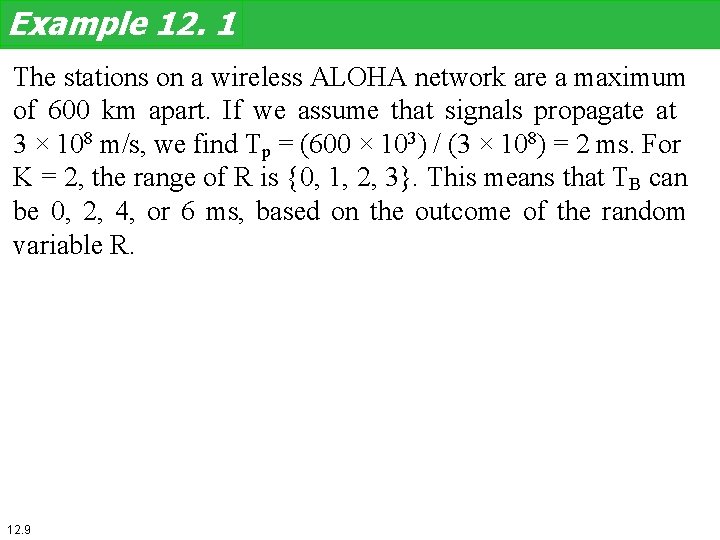 Example 12. 1

The stations on a wireless ALOHA network are a maximum of 600 km apart. If we assume that signals propagate at $3 \times 10^8$ m/s, we find $T_p = (600 \times 10^3) / (3 \times 10^8) = 2$ ms. For K = 2, the range of R is {0, 1, 2, 3}. This means that $T_B$ can be 0, 2, 4, or 6 ms, based on the outcome of the random variable R.

12.9